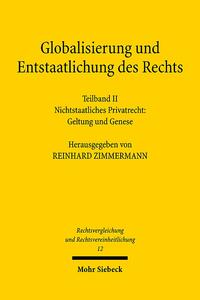 Globalisierung und Entstaatlichung des Rechts

Teilband II
Nichtstaatliches Privatrecht:
Geltung und Genese

Herausgegeben von
REINHARD ZIMMERMANN

Rechtsvergleichung
und Rechtsvereinheitlichung
12

Mohr Siebeck